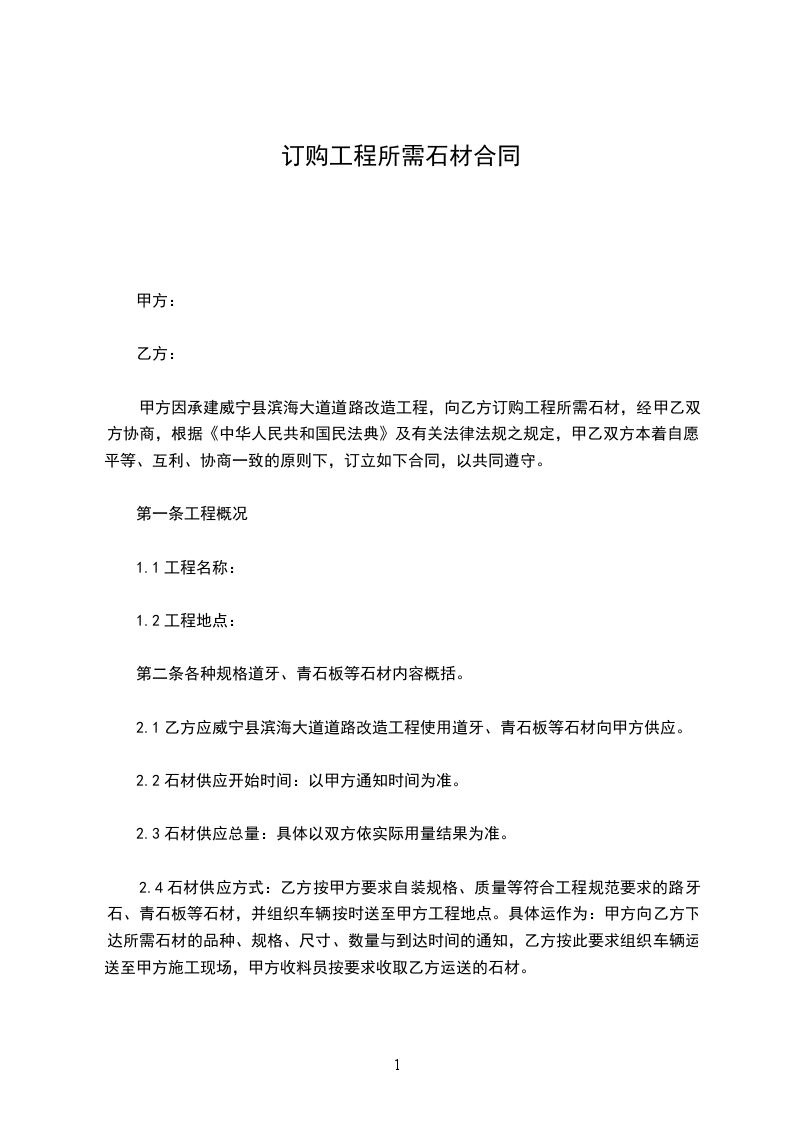 订购工程所需石材合同

甲方：

乙方：

甲方因承建威宁县滨海大道道路改造工程，向乙方订购工程所需石材，经甲乙双方协商，根据《中华人民共和国民法典》及有关法律法规之规定，甲乙双方本着自愿平等、互利、协商一致的原则下，订立如下合同，以共同遵守。

第一条工程概况

1.1 工程名称：

1.2 工程地点：

第二条各种规格道牙、青石板等石材内容概括。

2.1 乙方应威宁县滨海大道道路改造工程使用道牙、青石板等石材向甲方供应。

2.2 石材供应开始时间：以甲方通知时间为准。

2.3 石材供应总量：具体以双方依实际用量结果为准。

2.4 石材供应方式：乙方按甲方要求自装规格、质量等符合工程规范要求的路牙石、青石板等石材，并组织车辆按时送至甲方工程地点。具体运作为：甲方向乙方下达所需石材的品种、规格、尺寸、数量与到达时间的通知，乙方按此要求组织车辆运送至甲方施工现场，甲方收料员按要求收取乙方运送的石材。

1